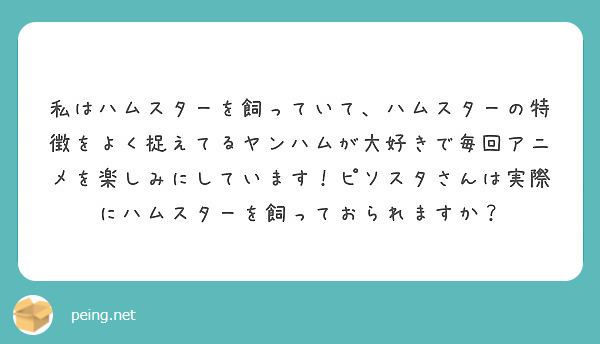 私はハムスターを飼っていて、ハムスターの特徴をよく捉えてるヤンハムが大好きで毎回アニメを楽しみにしています！ピソスタさんは実際にハムスターを飼っておられますか？

peing.net